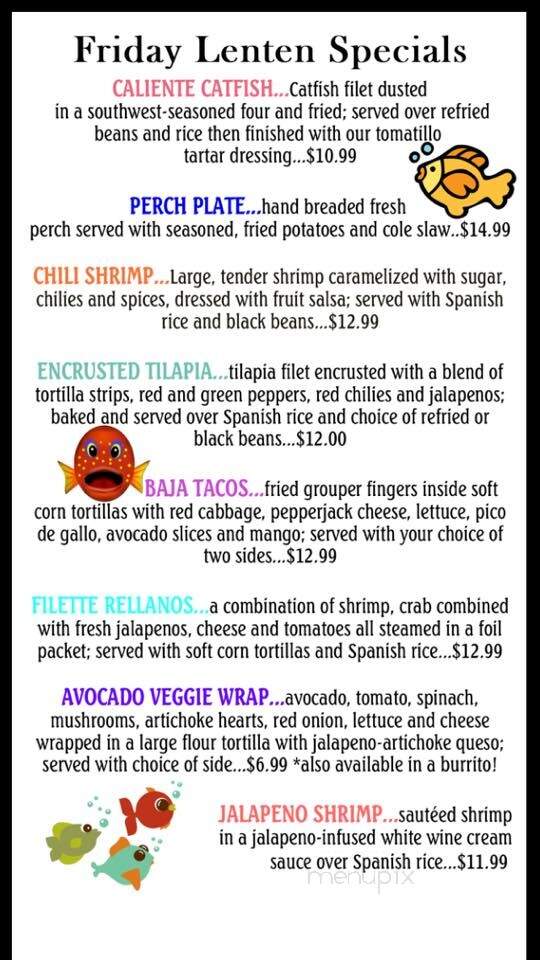 Friday Lenten Specials

CALIENTE CATFISH...Catfish filet dusted in a southwest-seasoned four and fried; served over refried beans and rice then finished with our tomatillo tartar dressing...$10.99

PERCH PLATE...hand breaded fresh perch served with seasoned, fried potatoes and cole slaw..$14.99

CHILI SHRIMP...Large, tender shrimp caramelized with sugar, chilies and spices, dressed with fruit salsa; served with Spanish rice and black beans...$12.99

ENCRUSTED TILAPIA...tilapia filet encrusted with a blend of tortilla strips, red and green peppers, red chilies and jalapenos; baked and served over Spanish rice and choice of refried or black beans...$12.00

BAJA TACOS...fried grouper fingers inside soft corn tortillas with red cabbage, pepperjack cheese, lettuce, pico de gallo, avocado slices and mango; served with your choice of two sides...$12.99

FILETTE RELLANOS...a combination of shrimp, crab combined with fresh jalapenos, cheese and tomatoes all steamed in a foil packet; served with soft corn tortillas and Spanish rice...$12.99

AVOCADO VEGGIE WRAP...avocado, tomato, spinach, mushrooms, artichoke hearts, red onion, lettuce and cheese wrapped in a large flour tortilla with jalapeno-artichoke queso; served with choice of side...$6.99 *also available in a burrito!

JALAPENO SHRIMP...sautéed shrimp in a jalapeno-infused white wine cream sauce over Spanish rice...$11.99

menupix